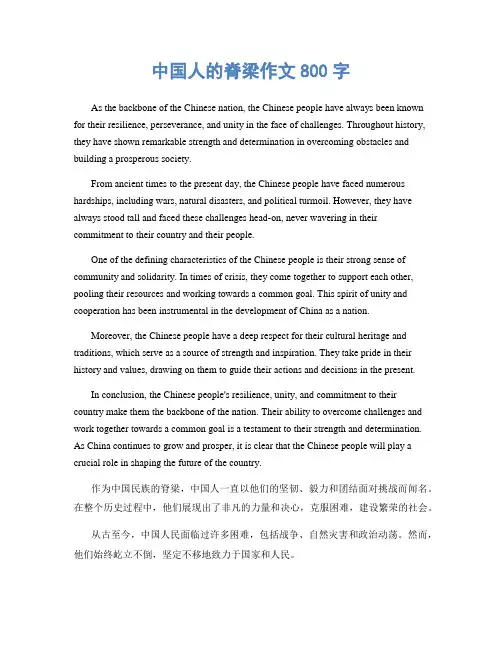 中国人的脊梁作文 800 字

As the backbone of the Chinese nation, the Chinese people have always been known for their resilience, perseverance, and unity in the face of challenges. Throughout history, they have shown remarkable strength and determination in overcoming obstacles and building a prosperous society.

From ancient times to the present day, the Chinese people have faced numerous hardships, including wars, natural disasters, and political turmoil. However, they have always stood tall and faced these challenges head-on, never wavering in their commitment to their country and their people.

One of the defining characteristics of the Chinese people is their strong sense of community and solidarity. In times of crisis, they come together to support each other, pooling their resources and working towards a common goal. This spirit of unity and cooperation has been instrumental in the development of China as a nation.

Moreover, the Chinese people have a deep respect for their cultural heritage and traditions, which serve as a source of strength and inspiration. They take pride in their history and values, drawing on them to guide their actions and decisions in the present.

In conclusion, the Chinese people's resilience, unity, and commitment to their country make them the backbone of the nation. Their ability to overcome challenges and work together towards a common goal is a testament to their strength and determination. As China continues to grow and prosper, it is clear that the Chinese people will play a crucial role in shaping the future of the country.

作为中国民族的脊梁，中国人一直以他们的坚韧、毅力和团结面对挑战而闻名。在整个历史过程中，他们展现出了非凡的力量和决心，克服困难，建设繁荣的社会。

从古至今，中国人民面临过许多困难，包括战争、自然灾害和政治动荡。然而，他们始终屹立不倒，坚定不移地致力于国家和人民。